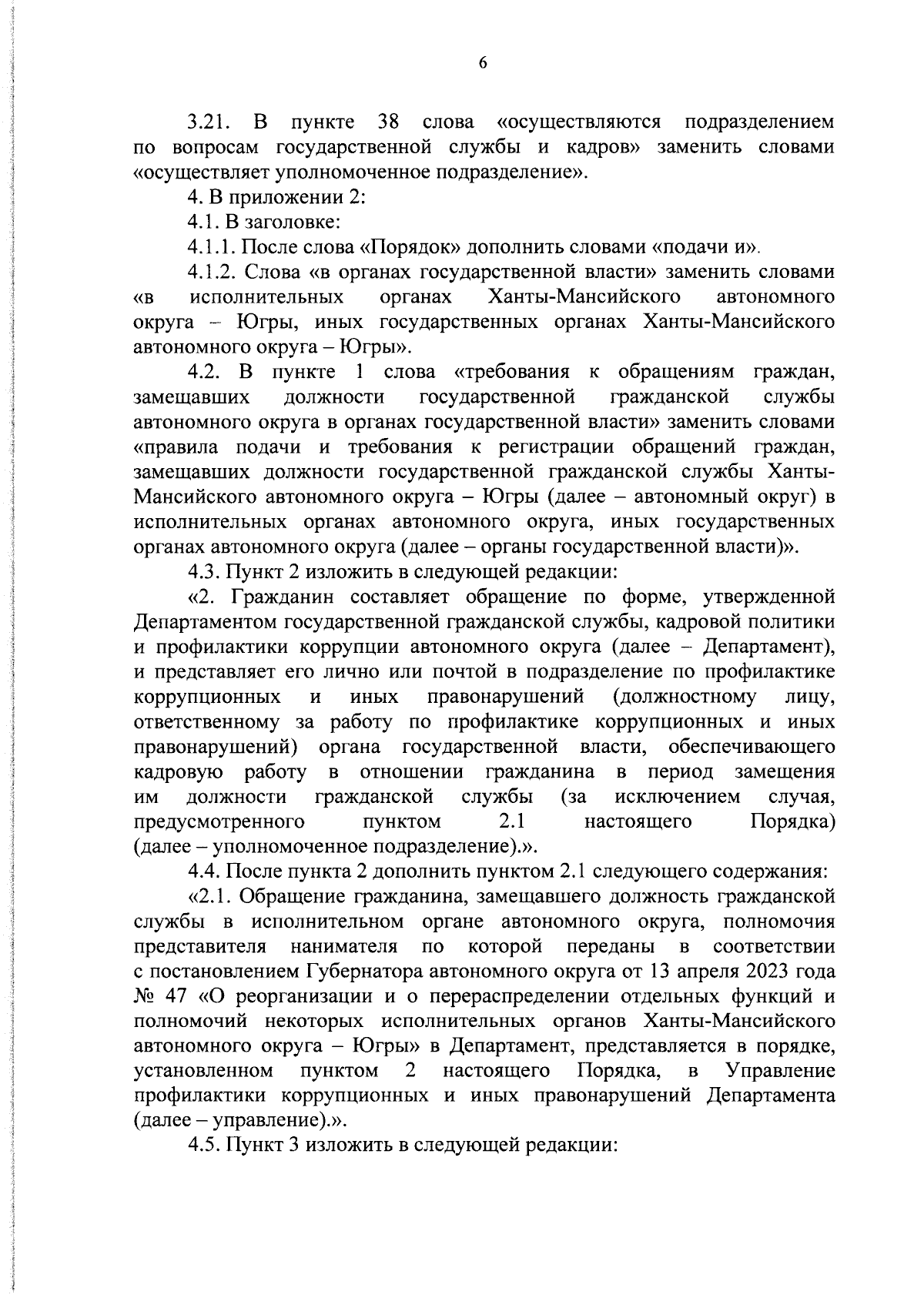 6

3.21. В пункте 38 слова «осуществляются подразделением по вопросам государственной службы и кадров» заменить словами «осуществляет уполномоченное подразделение».

4. В приложении 2:

4.1. В заголовке:

4.1.1. После слова «Порядок» дополнить словами «подачи и».

4.1.2. Слова «в органах государственной власти» заменить словами «в исполнительных органах Ханты-Мансийского автономного округа – Югры, иных государственных органах Ханты-Мансийского автономного округа – Югры».

4.2. В пункте 1 слова «требования к обращениям граждан, замещавших должности государственной гражданской службы автономного округа в органах государственной власти» заменить словами «правила подачи и требования к регистрации обращений граждан, замещавших должности государственной гражданской службы Ханты-Мансийского автономного округа – Югры (далее – автономный округ) в исполнительных органах автономного округа, иных государственных органах автономного округа (далее – органы государственной власти)».

4.3. Пункт 2 изложить в следующей редакции:

«2. Гражданин составляет обращение по форме, утвержденной Департаментом государственной гражданской службы, кадровой политики и профилактики коррупции автономного округа (далее – Департамент), и представляет его лично или почтой в подразделение по профилактике коррупционных и иных правонарушений (должностному лицу, ответственному за работу по профилактике коррупционных и иных правонарушений) органа государственной власти, обеспечивающего кадровую работу в отношении гражданина в период замещения им должности гражданской службы (за исключением случая, предусмотренного пунктом 2.1 настоящего Порядка) (далее – уполномоченное подразделение).».

4.4. После пункта 2 дополнить пунктом 2.1 следующего содержания:

«2.1. Обращение гражданина, замещавшего должность гражданской службы в исполнительном органе автономного округа, полномочия представителя нанимателя по которой переданы в соответствии с постановлением Губернатора автономного округа от 13 апреля 2023 года № 47 «О реорганизации и о перераспределении отдельных функций и полномочий некоторых исполнительных органов Ханты-Мансийского автономного округа – Югры» в Департамент, представляется в порядке, установленном пунктом 2 настоящего Порядка, в Управление профилактики коррупционных и иных правонарушений Департамента (далее – управление).».

4.5. Пункт 3 изложить в следующей редакции: